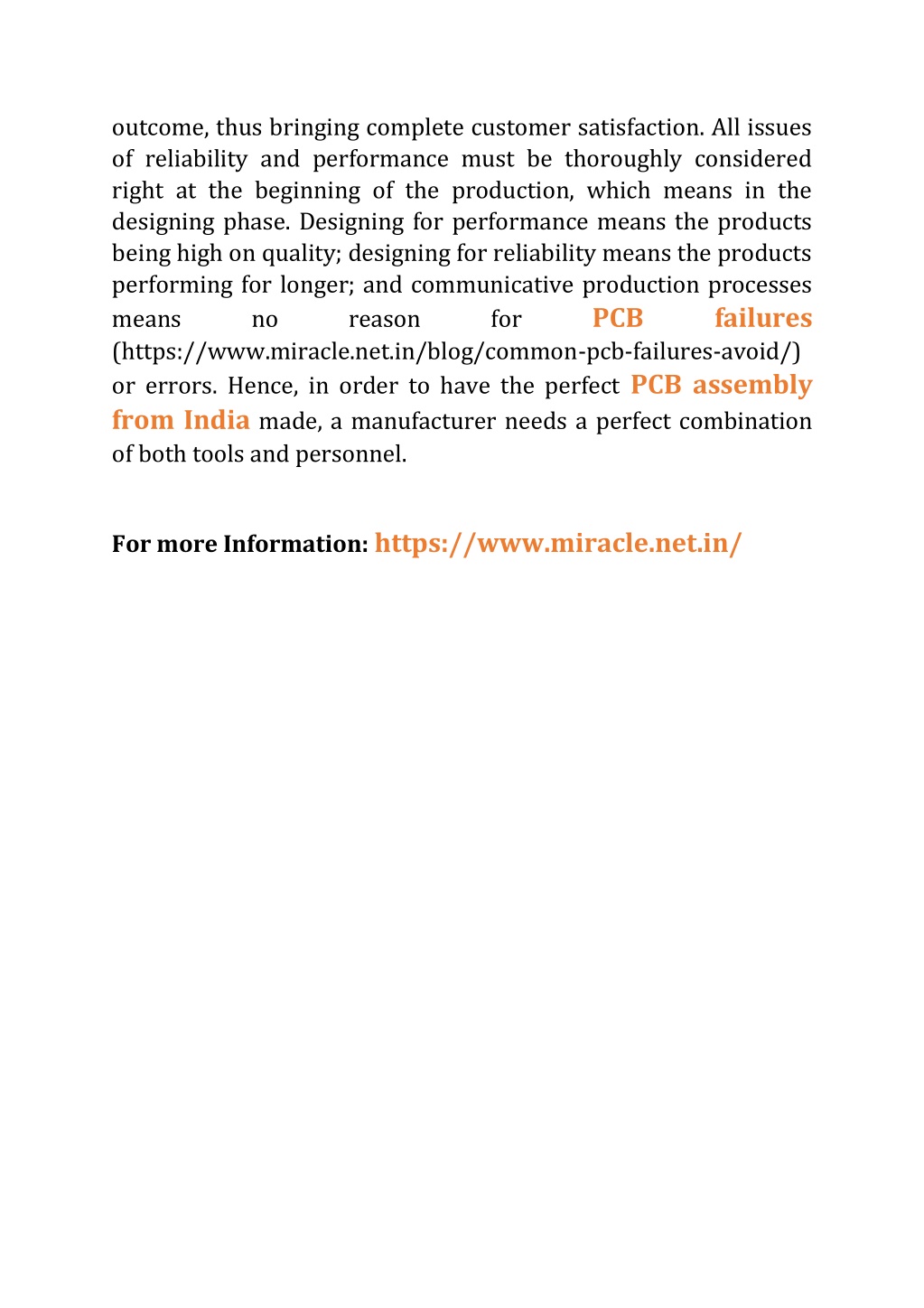 outcome, thus bringing complete customer satisfaction. All issues of reliability and performance must be thoroughly considered right at the beginning of the production, which means in the designing phase. Designing for performance means the products being high on quality; designing for reliability means the products performing for longer; and communicative production processes means no reason for PCB failures (https://www.miracle.net.in/blog/common-pcb-failures-avoid/) or errors. Hence, in order to have the perfect PCB assembly from India made, a manufacturer needs a perfect combination of both tools and personnel.

For more Information: https://www.miracle.net.in/